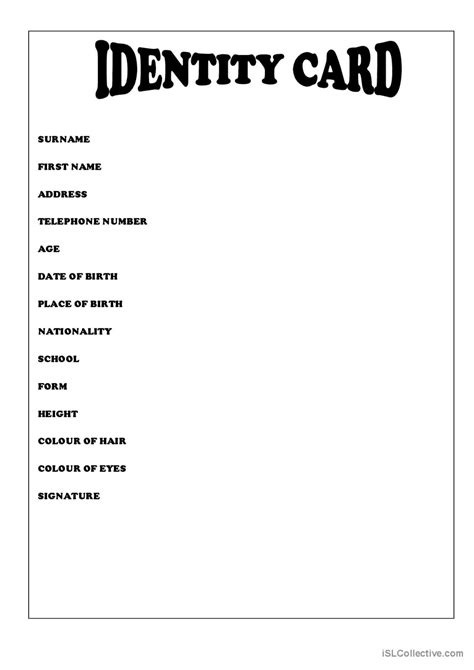 IDENTITY CARD

SURNAME

FIRST NAME

ADDRESS

TELEPHONE NUMBER

AGE

DATE OF BIRTH

PLACE OF BIRTH

NATIONALITY

SCHOOL

FORM

HEIGHT

COLOUR OF HAIR

COLOUR OF EYES

SIGNATURE

iSLCollective.com